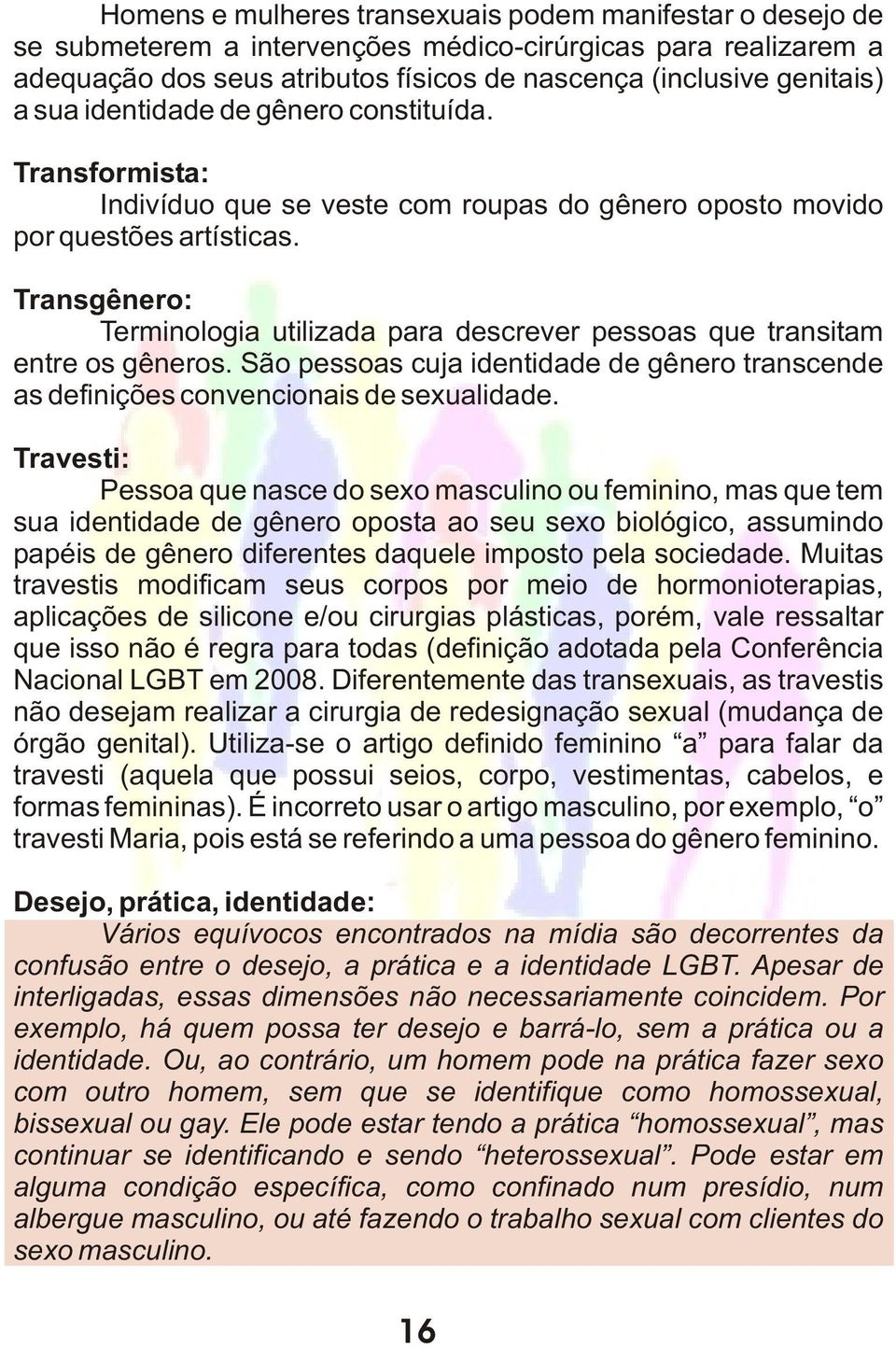 Homens e mulheres transexuais podem manifestar o desejo de se submeterem a intervenções médico-cirúrgicas para realizarem a adequação dos seus atributos físicos de nascença (inclusive genitais) a sua identidade de gênero constituída.

Transformista:

Indivíduo que se veste com roupas do gênero oposto movido por questões artísticas.

Transgênero:

Terminologia utilizada para descrever pessoas que transitam entre os gêneros. São pessoas cuja identidade de gênero transcende as definições convencionais de sexualidade.

Travesti:

Pessoa que nasce do sexo masculino ou feminino, mas que tem sua identidade de gênero oposta ao seu sexo biológico, assumindo papéis de gênero diferentes daquele imposto pela sociedade. Muitas travestis modificam seus corpos por meio de hormonioterapias, aplicações de silicone e/ou cirurgias plásticas, porém, vale ressaltar que isso não é regra para todas (definição adotada pela Conferência Nacional LGBT em 2008. Diferentemente das transexuais, as travestis não desejam realizar a cirurgia de redesignação sexual (mudança de órgão genital). Utiliza-se o artigo definido feminino “a” para falar da travesti (aquela que possui seios, corpo, vestimentas, cabelos, e formas femininas). É incorreto usar o artigo masculino, por exemplo, “o” travesti Maria, pois está se referindo a uma pessoa do gênero feminino.

Desejo, prática, identidade:

Vários equívocos encontrados na mídia são decorrentes da confusão entre o desejo, a prática e a identidade LGBT. Apesar de interligadas, essas dimensões não necessariamente coincidem. Por exemplo, há quem possa ter desejo e barrá-lo, sem a prática ou a identidade. Ou, ao contrário, um homem pode na prática fazer sexo com outro homem, sem que se identifique como homossexual, bissexual ou gay. Ele pode estar tendo a prática “homossexual”, mas continuar se identificando e sendo “heterossexual”. Pode estar em alguma condição específica, como confinado num presídio, num albergue masculino, ou até fazendo o trabalho sexual com clientes do sexo masculino.

16